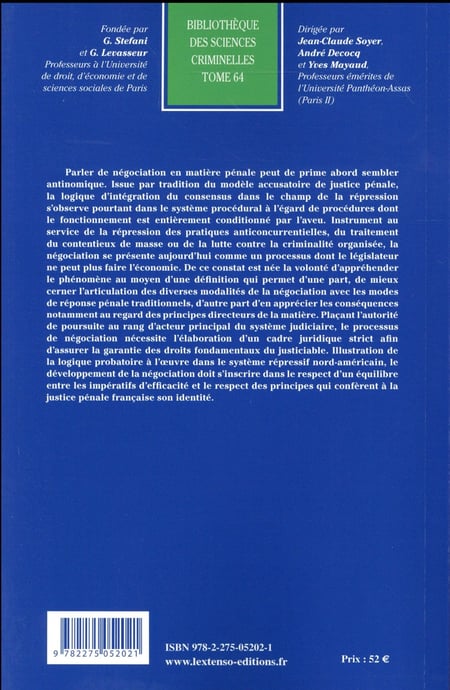 Fondée par
G. Stefani
et G. Levasseur
Professeurs à l'Université de droit, d'économie et de sciences sociales de Paris

BIBLIOTHÈQUE DES SCIENCES CRIMINELLES
TOME 64

Dirigée par
Jean-Claude Soyer,
André Decocq
et Yves Mayaud,
Professeurs émérites de l'Université Panthéon-Assas (Paris II)

Parler de négociation en matière pénale peut de prime abord sembler antinomique. Issue par tradition du modèle accusatoire de justice pénale, la logique d'intégration du consensus dans le champ de la répression s'observe pourtant dans le système procédural à l'égard de procédures dont le fonctionnement est entièrement conditionné par l'aveu. Instrument au service de la répression des pratiques anticoncurrentielles, du traitement du contentieux de masse ou de la lutte contre la criminalité organisée, la négociation se présente aujourd'hui comme un processus dont le législateur ne peut plus faire l'économie. De ce constat est née la volonté d'appréhender le phénomène au moyen d'une définition qui permet d'une part, de mieux cerner l'articulation des diverses modalités de la négociation avec les modes de réponse pénale traditionnels, d'autre part d'en apprécier les conséquences notamment au regard des principes directeurs de la matière. Plaçant l'autorité de poursuite au rang d'acteur principal du système judiciaire, le processus de négociation nécessite l'élaboration d'un cadre juridique strict afin d'assurer la garantie des droits fondamentaux du justiciable. Illustration de la logique probatoire à l'œuvre dans le système répressif nord-américain, le développement de la négociation doit s'inscrire dans le respect d'un équilibre entre les impératifs d'efficacité et le respect des principes qui confèrent à la justice pénale française son identité.

9 782275 052021

ISBN 978-2-275-05202-1
www.lextenso-editions.fr

Prix : 52 €